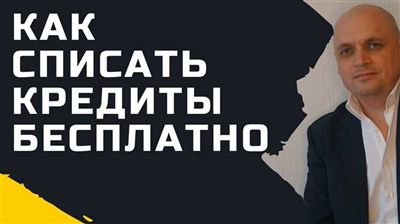 КАК
СПИСАТЬ
КРЕДИТЫ
БЕСПЛАТНО